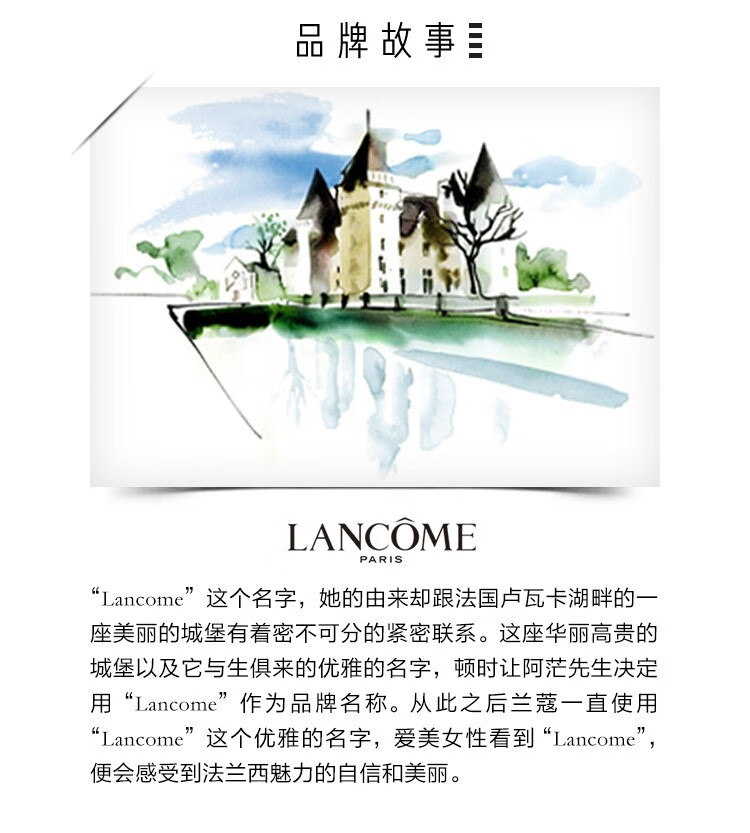 品牌故事

LANCÔME
PARIS

“Lancome”这个名字，她的由来却跟法国卢瓦卡湖畔的一座美丽的城堡有着密不可分的紧密联系。这座华丽高贵的城堡以及它与生俱来的优雅的名字，顿时让阿茫先生决定用“Lancome”作为品牌名称。从此之后兰蔻一直使用“Lancome”这个优雅的名字，爱美女性看到“Lancome”，便会感受到法兰西魅力的自信和美丽。